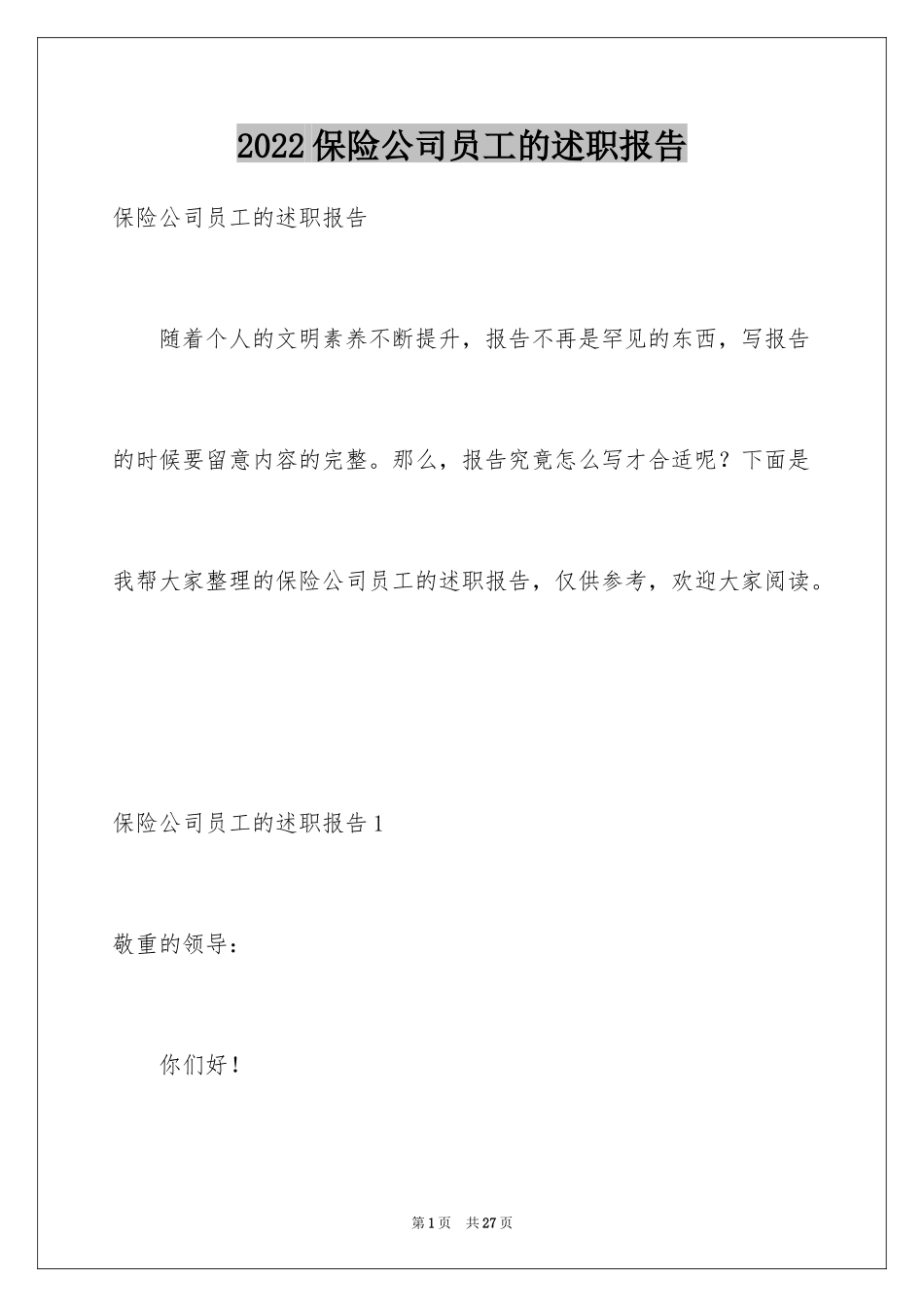 2022保险公司员工的述职报告

保险公司员工的述职报告

随着个人的文明素养不断提升，报告不再是罕见的东西，写报告的时候要留意内容的完整。那么，报告究竟怎么写才合适呢？下面是我帮大家整理的保险公司员工的述职报告，仅供参考，欢迎大家阅读。

保险公司员工的述职报告1

敬重的领导：

你们好！

第1页 共27页